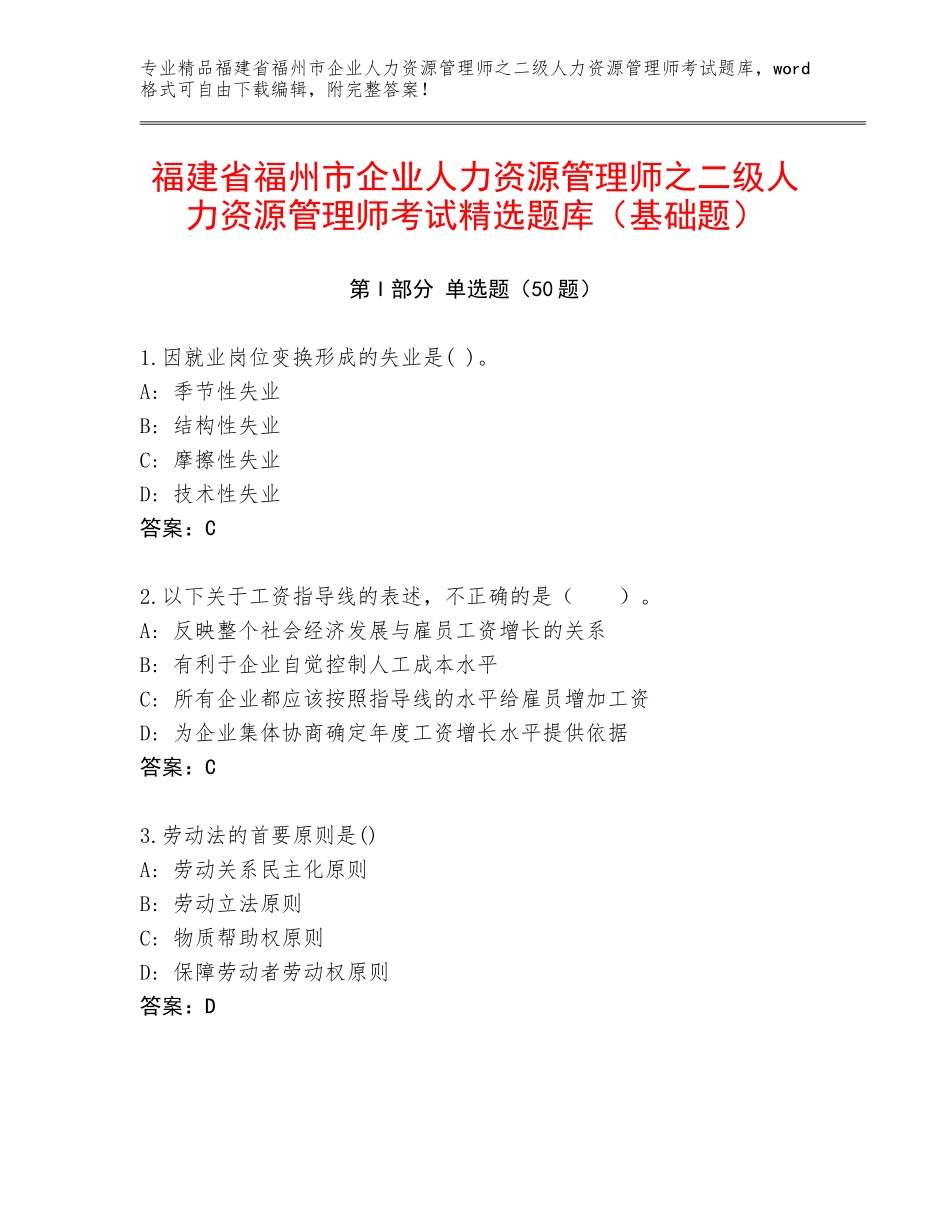 专业精品福建省福州市企业人力资源管理师之二级人力资源管理师考试题库，word格式可自由下载编辑，附完整答案！

福建省福州市企业人力资源管理师之二级人力资源管理师考试精选题库（基础题）

第Ⅰ部分 单选题（50题）

1.因就业岗位变换形成的失业是( )。
A：季节性失业
B：结构性失业
C：摩擦性失业
D：技术性失业
答案：C

2.以下关于工资指导线的表述，不正确的是（　　）。
A：反映整个社会经济发展与雇员工资增长的关系
B：有利于企业自觉控制人工成本水平
C：所有企业都应该按照指导线的水平给雇员增加工资
D：为企业集体协商确定年度工资增长水平提供依据
答案：C

3.劳动法的首要原则是()
A：劳动关系民主化原则
B：劳动立法原则
C：物质帮助权原则
D：保障劳动者劳动权原则
答案：D